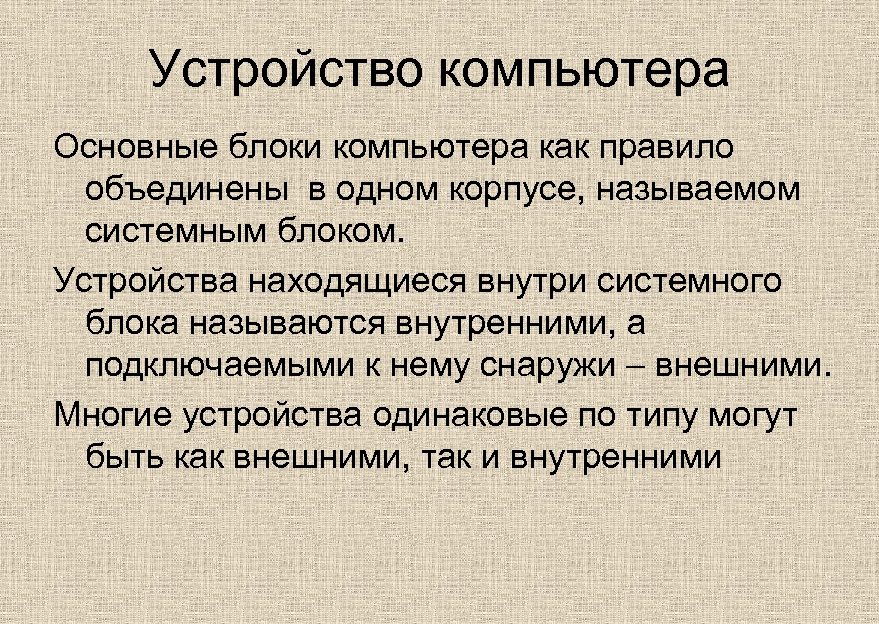 Устройство компьютера

Основные блоки компьютера как правило объединены в одном корпусе, называемом системным блоком.

Устройства находящиеся внутри системного блока называются внутренними, а подключаемыми к нему снаружи – внешними.

Многие устройства одинаковые по типу могут быть как внешними, так и внутренними